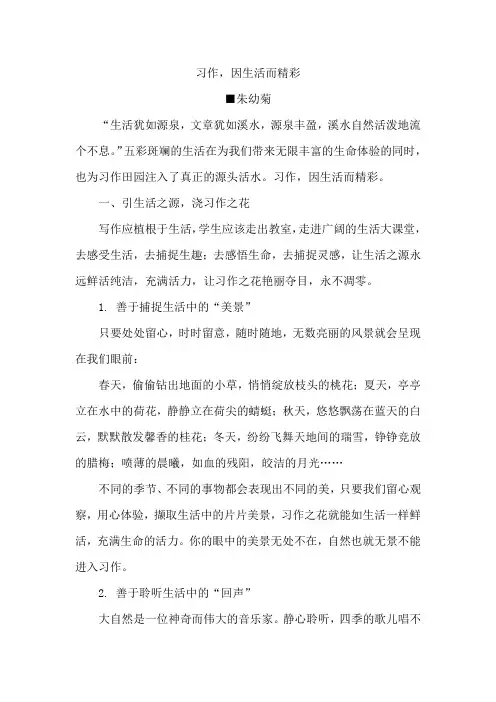 习作，因生活而精彩

■朱幼菊

“生活犹如源泉，文章犹如溪水，源泉丰盈，溪水自然活泼地流个不息。”五彩斑斓的生活在为我们带来无限丰富的生命体验的同时，也为习作田园注入了真正的源头活水。习作，因生活而精彩。

一、引生活之源，浇习作之花

写作应植根于生活，学生应该走出教室，走进广阔的生活大课堂，去感受生活，去捕捉生趣；去感悟生命，去捕捉灵感，让生活之源永远鲜活纯洁，充满活力，让习作之花艳丽夺目，永不凋零。

1. 善于捕捉生活中的“美景”

只要处处留心，时时留意，随时随地，无数亮丽的风景就会呈现在我们眼前：

春天，偷偷钻出地面的小草，悄悄绽放枝头的桃花；夏天，亭亭立在水中的荷花，静静立在荷尖的蜻蜓；秋天，悠悠飘荡在蓝天的白云，默默散发馨香的桂花；冬天，纷纷飞舞天地间的瑞雪，铮铮竞放的腊梅；喷薄的晨曦，如血的残阳，皎洁的月光……

不同的季节、不同的事物都会表现出不同的美，只要我们留心观察，用心体验，撷取生活中的片片美景，习作之花就能如生活一样鲜活，充满生命的活力。你的眼中的美景无处不在，自然也就无景不能进入习作。

2. 善于聆听生活中的“回声”

大自然是一位神奇而伟大的音乐家。静心聆听，四季的歌儿唱不